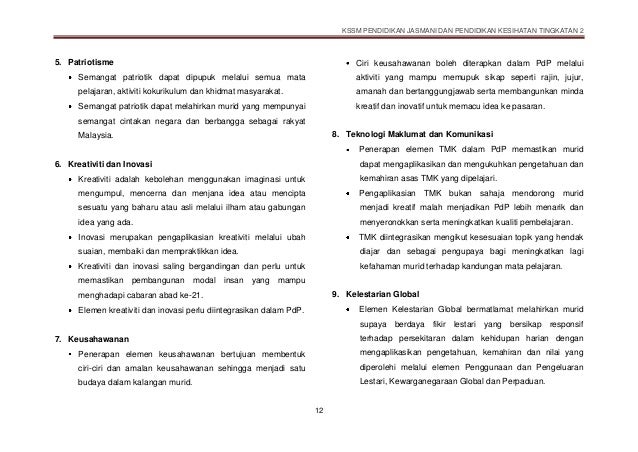 KSSM PENDIDIKAN JASMANI DAN PENDIDIKAN KESIHATAN TINGKATAN 2

5. Patriotisme
• Semangat patriotik dapat dipupuk melalui semua mata pelajaran, aktiviti kokurikulum dan khidmat masyarakat.
• Semangat patriotik dapat melahirkan murid yang mempunyai semangat cintakan negara dan berbangga sebagai rakyat Malaysia.

6. Kreativiti dan Inovasi
• Kreativiti adalah kebolehan menggunakan imaginasi untuk mengumpul, mencerna dan menjana idea atau mencipta sesuatu yang baharu atau asli melalui ilham atau gabungan idea yang ada.
• Inovasi merupakan pengaplikasian kreativiti melalui ubah suaian, membaiki dan mempraktikkan idea.
• Kreativiti dan inovasi saling bergandingan dan perlu untuk memastikan pembangunan modal insan yang mampu menghadapi cabaran abad ke-21.
• Elemen kreativiti dan inovasi perlu diintegrasikan dalam PdP.

7. Keusahawanan
• Penerapan elemen keusahawanan bertujuan membentuk ciri-ciri dan amalan keusahawanan sehingga menjadi satu budaya dalam kalangan murid.

• Ciri keusahawanan boleh diterapkan dalam PdP melalui aktiviti yang mampu memupuk sikap seperti rajin, jujur, amanah dan bertanggungjawab serta membangunkan minda kreatif dan inovatif untuk memacu idea ke pasaran.

8. Teknologi Maklumat dan Komunikasi
• Penerapan elemen TMK dalam PdP memastikan murid dapat mengaplikasikan dan mengukuhkan pengetahuan dan kemahiran asas TMK yang dipelajari.
• Pengaplikasian TMK bukan sahaja mendorong murid menjadi kreatif malah menjadikan PdP lebih menarik dan menyeronokkan serta meningkatkan kualiti pembelajaran.
• TMK diintegrasikan mengikut kesesuaian topik yang hendak diajar dan sebagai pengupaya bagi meningkatkan lagi kefahaman murid terhadap kandungan mata pelajaran.

9. Kelestarian Global
• Elemen Kelestarian Global bermatlamat melahirkan murid supaya berdaya fikir lestari yang bersikap responsif terhadap persekitaran dalam kehidupan harian dengan mengaplikasikan pengetahuan, kemahiran dan nilai yang diperolehi melalui elemen Penggunaan dan Pengeluaran Lestari, Kewarganegaraan Global dan Perpaduan.

12